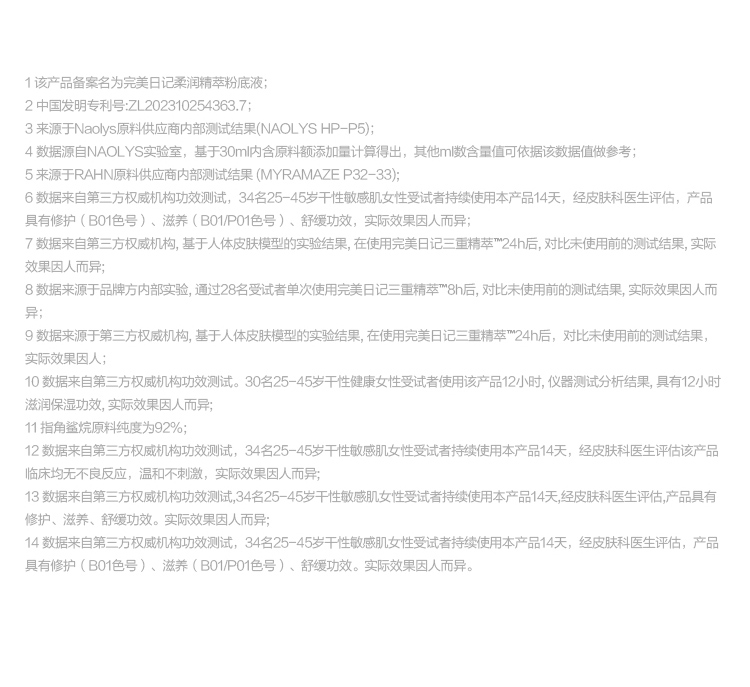 1 该产品备案名为完美日记柔润精萃粉底液；
2 中国发明专利号:ZL202310254363.7；
3 来源于Naolys原料供应商内部测试结果(NAOLYS HP-P5)；
4 数据源自NAOLYS实验室，基于30ml内含原料额添加量计算得出，其他ml数含量值可依据该数据值做参考；
5 来源于RAHN原料供应商内部测试结果 (MYRAMAZE P32-33)；
6 数据来自第三方权威机构功效测试，34名25-45岁干性敏感肌女性受试者持续使用本产品14天，经皮肤科医生评估，产品具有修护（B01色号）、滋养（B01/P01色号）、舒缓功效，实际效果因人而异；
7 数据来自第三方权威机构, 基于人体皮肤模型的实验结果, 在使用完美日记三重精萃™24h后, 对比未使用前的测试结果, 实际效果因人而异；
8 数据来源于品牌方内部实验, 通过28名受试者单次使用完美日记三重精萃™8h后, 对比未使用前的测试结果, 实际效果因人而异；
9 数据来源于第三方权威机构, 基于人体皮肤模型的实验结果, 在使用完美日记三重精萃™24h后，对比未使用前的测试结果，实际效果因人；
10 数据来自第三方权威机构功效测试。30名25-45岁干性健康女性受试者使用该产品12小时, 仪器测试分析结果, 具有12小时滋润保湿功效, 实际效果因人而异;
11 指角鲨烷原料纯度为92%;
12 数据来自第三方权威机构功效测试，34名25-45岁干性敏感肌女性受试者持续使用本产品14天，经皮肤科医生评估该产品临床均无不良反应，温和不刺激，实际效果因人而异;
13 数据来自第三方权威机构功效测试,34名25-45岁干性敏感肌女性受试者持续使用本产品14天,经皮肤科医生评估,产品具有修护、滋养、舒缓功效。实际效果因人而异;
14 数据来自第三方权威机构功效测试，34名25-45岁干性敏感肌女性受试者持续使用本产品14天，经皮肤科医生评估，产品具有修护（B01色号）、滋养（B01/P01色号）、舒缓功效。实际效果因人而异。